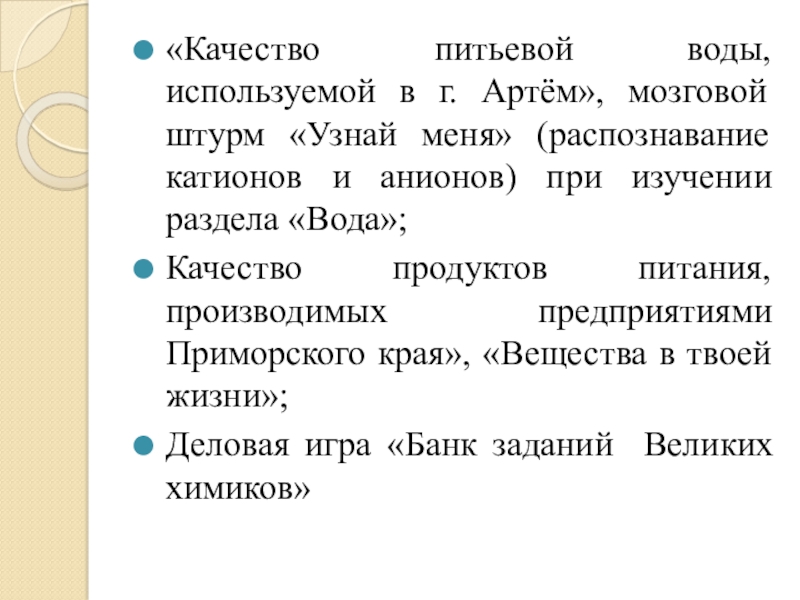 «Качество питьевой воды, используемой в г. Артём», мозговой штурм «Узнай меня» (распознавание катионов и анионов) при изучении раздела «Вода»;

Качество продуктов питания, производимых предприятиями Приморского края», «Вещества в твоей жизни»;

Деловая игра «Банк заданий Великих химиков»